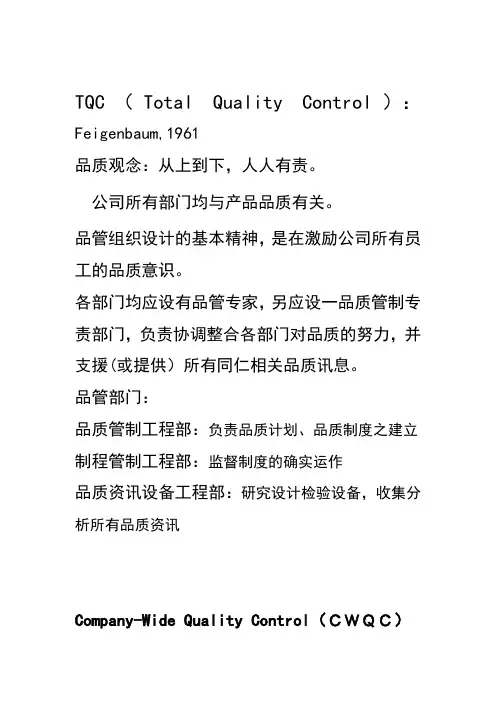 TQC （ Total Quality Control ）：

Feigenbaum,1961

品质观念：从上到下，人人有责。

公司所有部门均与产品品质有关。

品管组织设计的基本精神，是在激励公司所有员工的品质意识。

各部门均应设有品管专家，另应设一品质管制专责部门，负责协调整合各部门对品质的努力，并支援(或提供）所有同仁相关品质讯息。

品管部门：

品质管制工程部：负责品质计划、品质制度之建立

制程管制工程部：监督制度的确实运作

品质资讯设备工程部：研究设计检验设备，收集分析所有品质资讯

Company-Wide Quality Control（CWQC）